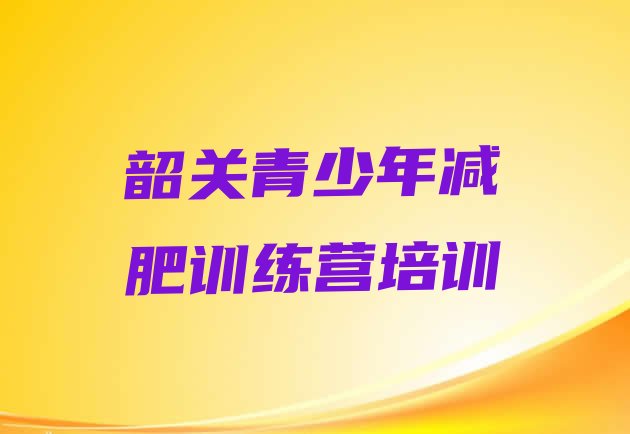 韶关青少年减肥训练营培训